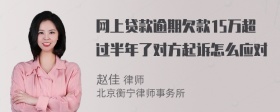 网上贷款逾期欠款15万超过半年了对方起诉怎么应对

赵佳 律师
北京衡宁律师事务所